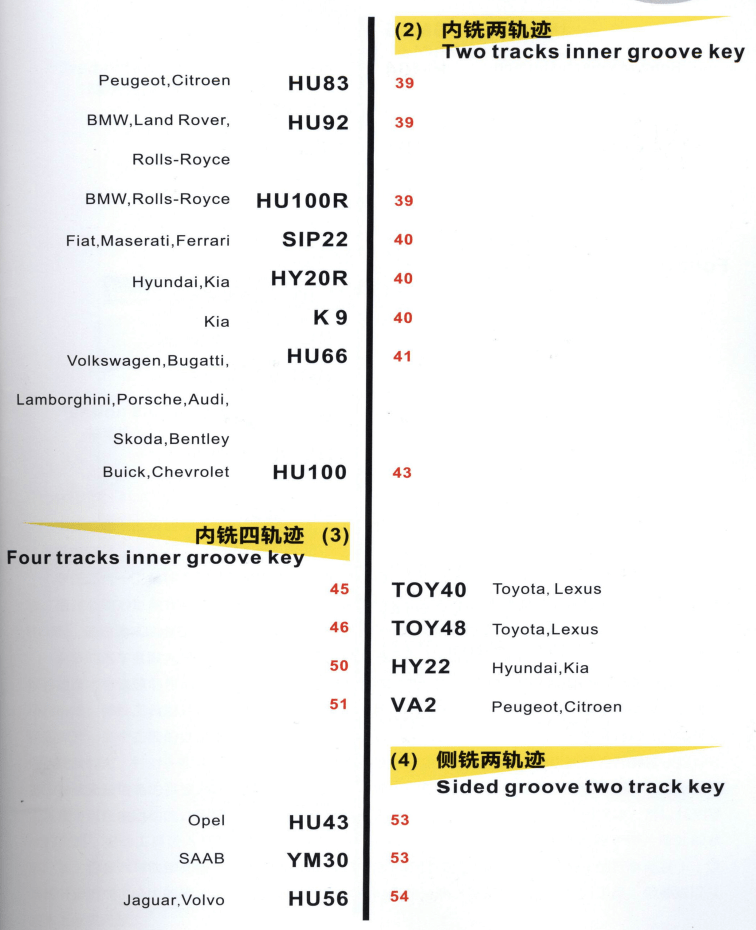 (2) 内铣两轨迹
Two tracks inner groove key

Peugeot,Citroen HU83 39

BMW,Land Rover, Rolls-Royce HU92 39

BMW,Rolls-Royce HU100R 39

Fiat,Maserati,Ferrari SIP22 40

Hyundai,Kia HY20R 40

Kia K 9 40

Volkswagen,Bugatti, Lamborghini,Porsche,Audi, Skoda,Bentley HU66 41

Buick,Chevrolet HU100 43

内铣四轨迹 (3)
Four tracks inner groove key

45 TOY40 Toyota, Lexus

46 TOY48 Toyota,Lexus

50 HY22 Hyundai,Kia

51 VA2 Peugeot,Citroen

(4) 侧铣两轨迹
Sided groove two track key

Opel HU43 53

SAAB YM30 53

Jaguar,Volvo HU56 54